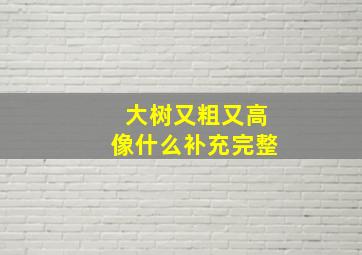 大树又粗又高
像什么补充完整